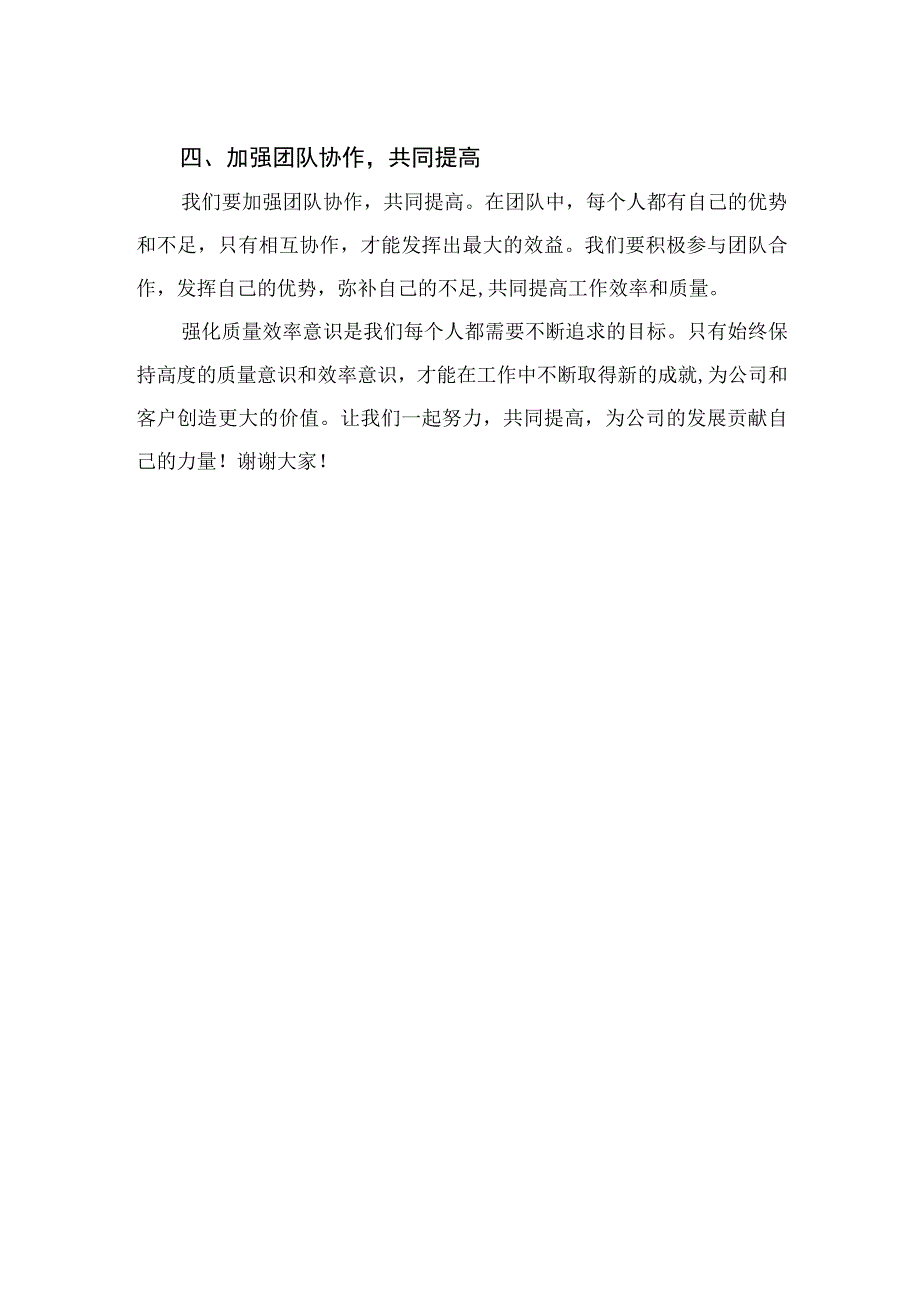 四、加强团队协作，共同提高

我们要加强团队协作，共同提高。在团队中，每个人都有自己的优势和不足，只有相互协作，才能发挥出最大的效益。我们要积极参与团队合作，发挥自己的优势，弥补自己的不足,共同提高工作效率和质量。

强化质量效率意识是我们每个人都需要不断追求的目标。只有始终保持高度的质量意识和效率意识，才能在工作中不断取得新的成就,为公司和客户创造更大的价值。让我们一起努力，共同提高，为公司的发展贡献自己的力量！谢谢大家！